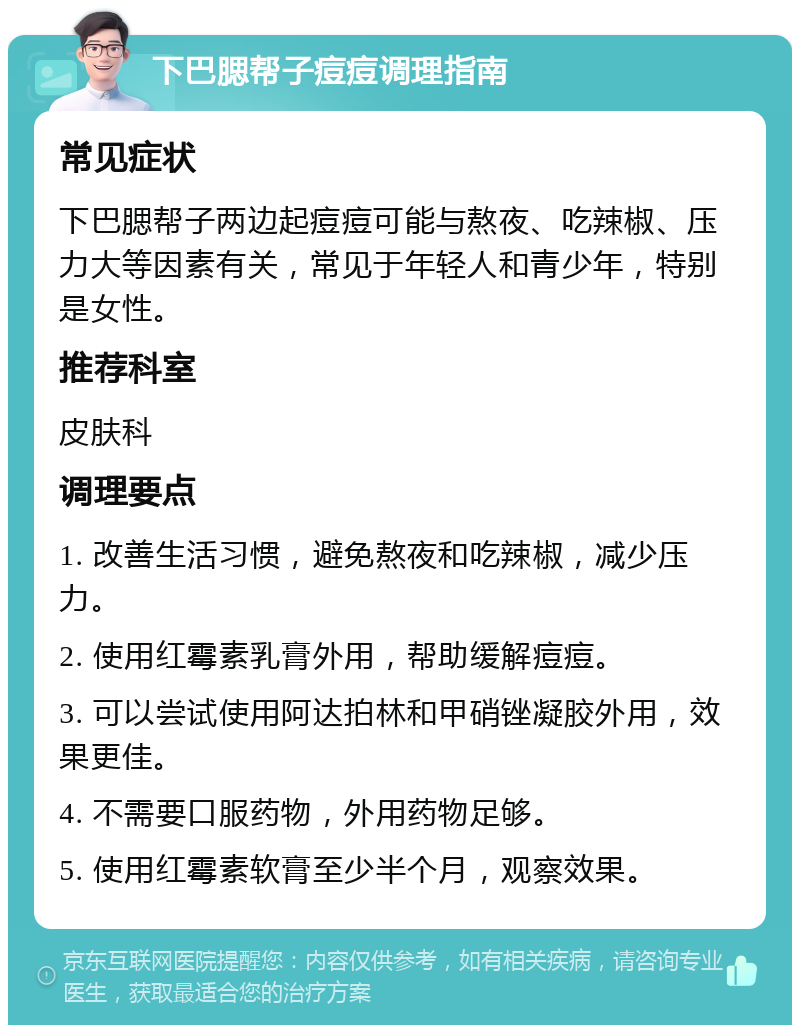 下巴腮帮子痘痘调理指南

常见症状

下巴腮帮子两边起痘痘可能与熬夜、吃辣椒、压力大等因素有关，常见于年轻人和青少年，特别是女性。

推荐科室

皮肤科

调理要点

1. 改善生活习惯，避免熬夜和吃辣椒，减少压力。

2. 使用红霉素乳膏外用，帮助缓解痘痘。

3. 可以尝试使用阿达拍林和甲硝锉凝胶外用，效果更佳。

4. 不需要口服药物，外用药物足够。

5. 使用红霉素软膏至少半个月，观察效果。

京东互联网医院提醒您：内容仅供参考，如有相关疾病，请咨询专业医生，获取最适合您的治疗方案